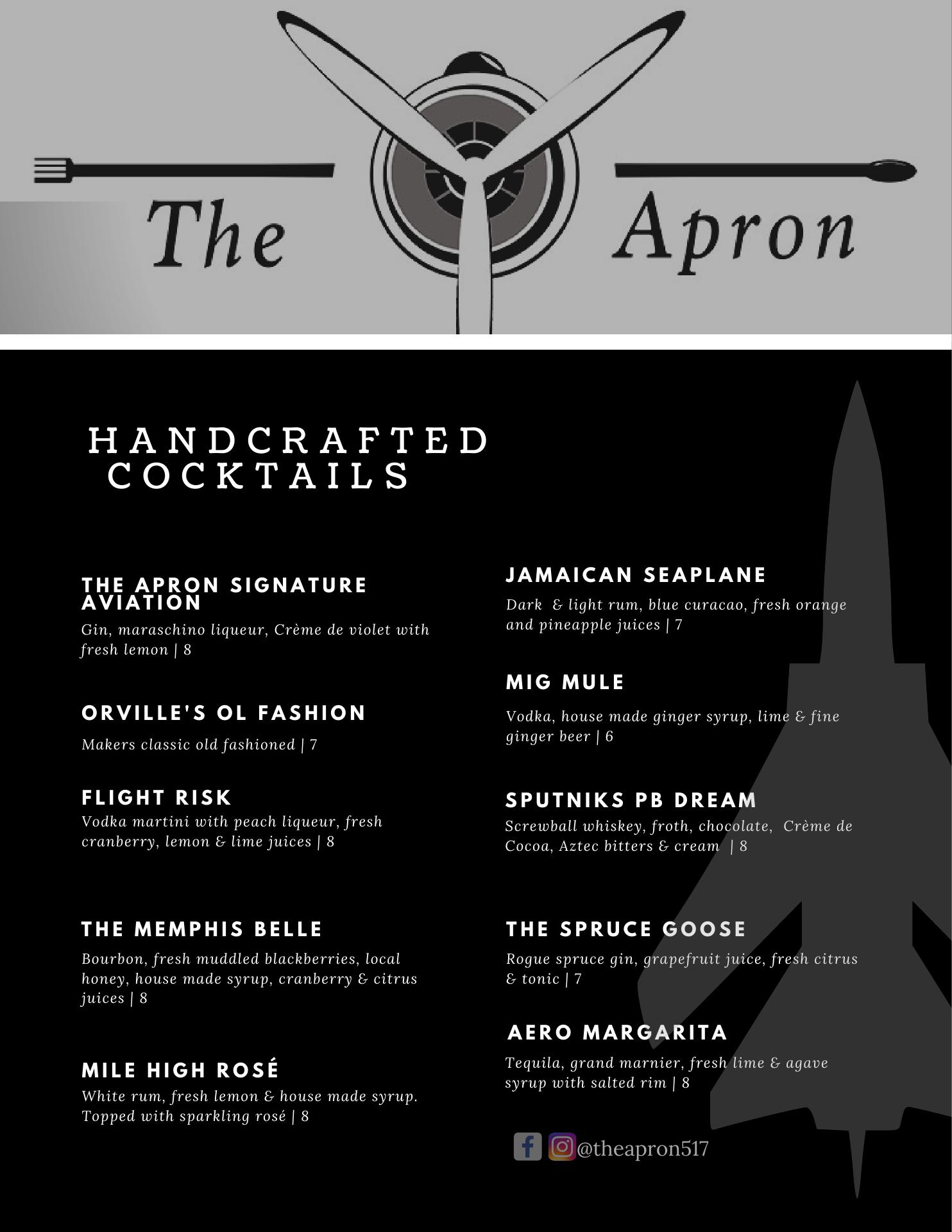 The Apron

HANDCRAFTED COCKTAILS

THE APRON SIGNATURE AVIATION
Gin, maraschino liqueur, Crème de violet with fresh lemon | 8

ORVILLE'S OL FASHION
Makers classic old fashioned | 7

FLIGHT RISK
Vodka martini with peach liqueur, fresh cranberry, lemon & lime juices | 8

THE MEMPHIS BELLE
Bourbon, fresh muddled blackberries, local honey, house made syrup, cranberry & citrus juices | 8

MILE HIGH ROSÉ
White rum, fresh lemon & house made syrup. Topped with sparkling rosé | 8

JAMAICAN SEAPLANE
Dark & light rum, blue curacao, fresh orange and pineapple juices | 7

MIG MULE
Vodka, house made ginger syrup, lime & fine ginger beer | 6

SPUTNIKS PB DREAM
Screwball whiskey, froth, chocolate, Crème de Cocoa, Aztec bitters & cream | 8

THE SPRUCE GOOSE
Rogue spruce gin, grapefruit juice, fresh citrus & tonic | 7

AERO MARGARITA
Tequila, grand marnier, fresh lime & agave syrup with salted rim | 8

@theapron517